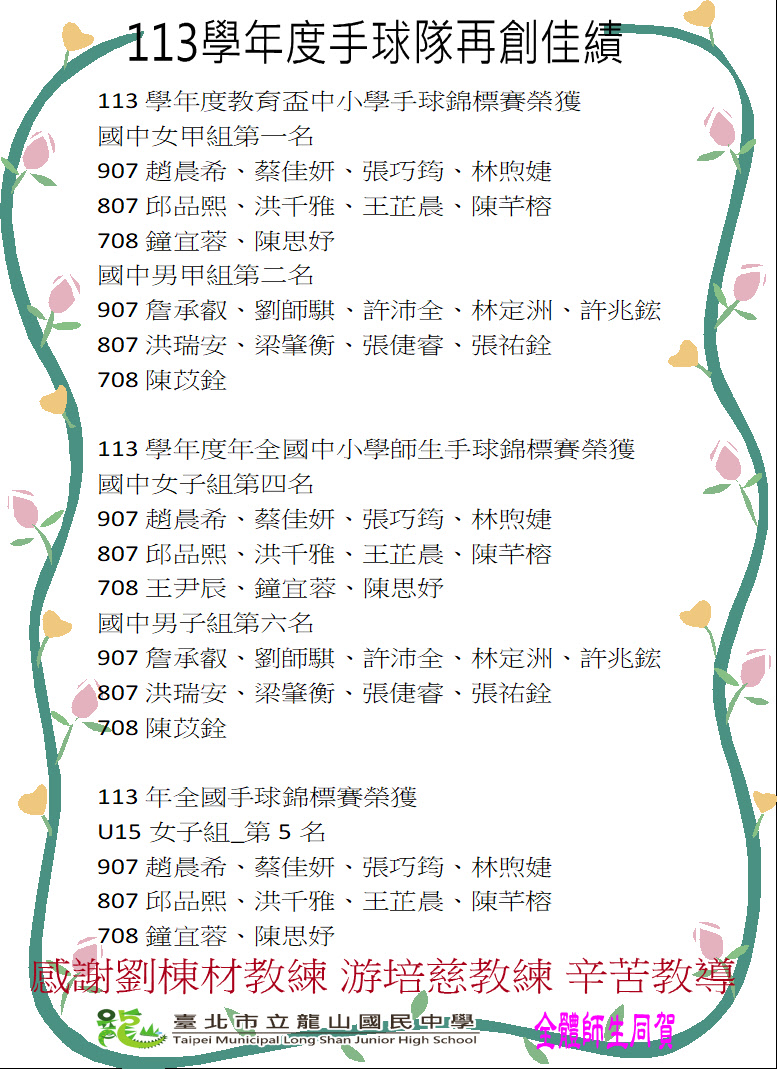 113學年度手球隊再創佳績

113 學年度教育盃中小學手球錦標賽榮獲
國中女甲組第一名
907 趙晨希、蔡佳妍、張巧筠、林煦婕
807 邱品熙、洪千雅、王芷晨、陳芊榕
708 鐘宜蓉、陳思妤
國中男甲組第二名
907 詹承叡、劉師騏、許沛全、林定洲、許兆鋐
807 洪瑞安、梁肇衡、張倢睿、張祐銓
708 陳苡銓

113 學年度年全國中小學師生手球錦標賽榮獲
國中女子組第四名
907 趙晨希、蔡佳妍、張巧筠、林煦婕
807 邱品熙、洪千雅、王芷晨、陳芊榕
708 王尹辰、鐘宜蓉、陳思妤
國中男子組第六名
907 詹承叡、劉師騏、許沛全、林定洲、許兆鋐
807 洪瑞安、梁肇衡、張倢睿、張祐銓
708 陳苡銓

113 年全國手球錦標賽榮獲
U15 女子組_第 5 名
907 趙晨希、蔡佳妍、張巧筠、林煦婕
807 邱品熙、洪千雅、王芷晨、陳芊榕
708 鐘宜蓉、陳思妤

感謝劉棟材教練 游培慈教練 辛苦教導

臺北市立龍山國民中學
Taipei Municipal Long Shan Junior High School
全體師生同賀